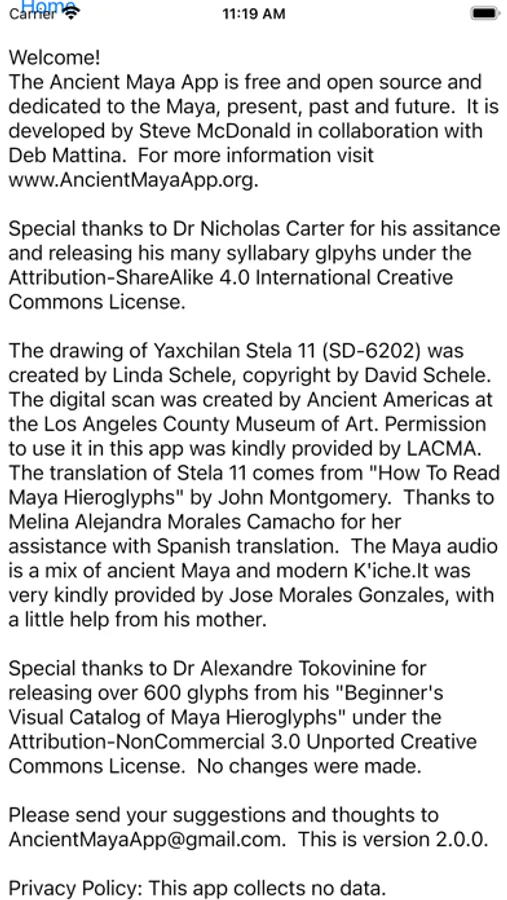 Carrier Home 11:19 AM

Welcome!
The Ancient Maya App is free and open source and dedicated to the Maya, present, past and future. It is developed by Steve McDonald in collaboration with Deb Mattina. For more information visit www.AncientMayaApp.org.

Special thanks to Dr Nicholas Carter for his assitance and releasing his many syllabary glpyhs under the Attribution-ShareAlike 4.0 International Creative Commons License.

The drawing of Yaxchilan Stela 11 (SD-6202) was created by Linda Schele, copyright by David Schele. The digital scan was created by Ancient Americas at the Los Angeles County Museum of Art. Permission to use it in this app was kindly provided by LACMA. The translation of Stela 11 comes from "How To Read Maya Hieroglyphs" by John Montgomery. Thanks to Melina Alejandra Morales Camacho for her assistance with Spanish translation. The Maya audio is a mix of ancient Maya and modern K'iche.It was very kindly provided by Jose Morales Gonzales, with a little help from his mother.

Special thanks to Dr Alexandre Tokovinine for releasing over 600 glyphs from his "Beginner's Visual Catalog of Maya Hieroglyphs" under the Attribution-NonCommercial 3.0 Unported Creative Commons License. No changes were made.

Please send your suggestions and thoughts to AncientMayaApp@gmail.com. This is version 2.0.0.

Privacy Policy: This app collects no data.